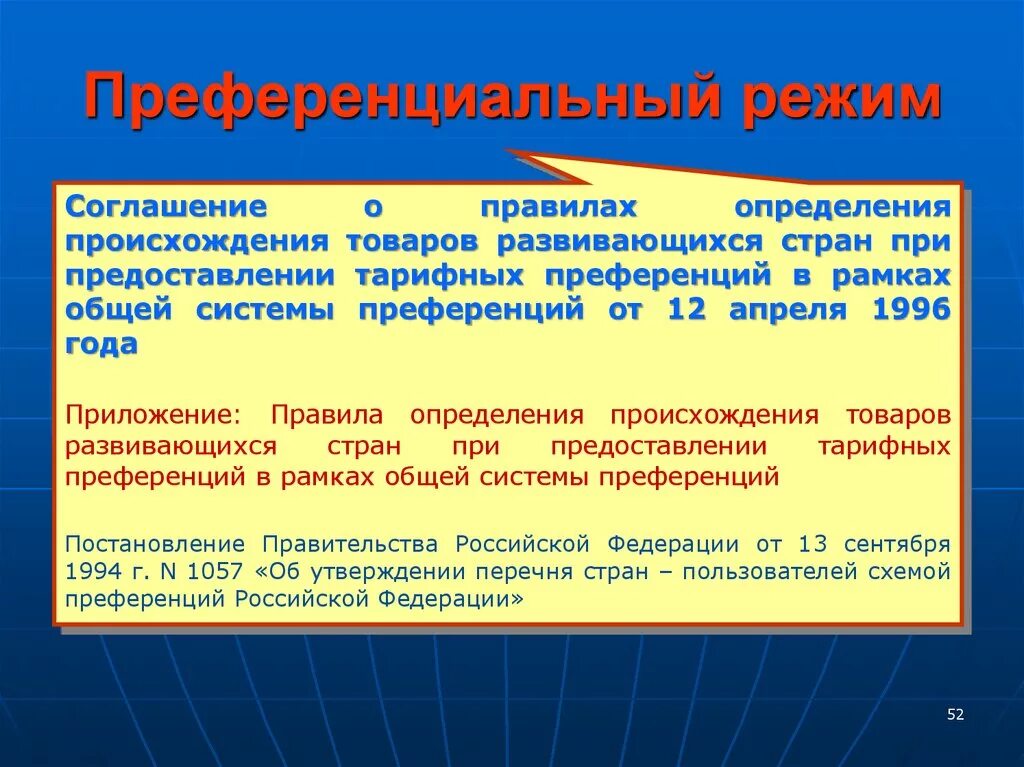 Преференциальный режим

Соглашение о правилах определения происхождения товаров развивающихся стран при предоставлении тарифных преференций в рамках общей системы преференций от 12 апреля 1996 года

Приложение: Правила определения происхождения товаров развивающихся стран при предоставлении тарифных преференций в рамках общей системы преференций

Постановление Правительства Российской Федерации от 13 сентября 1994 г. N 1057 «Об утверждении перечня стран – пользователей схемой преференций Российской Федерации»

52